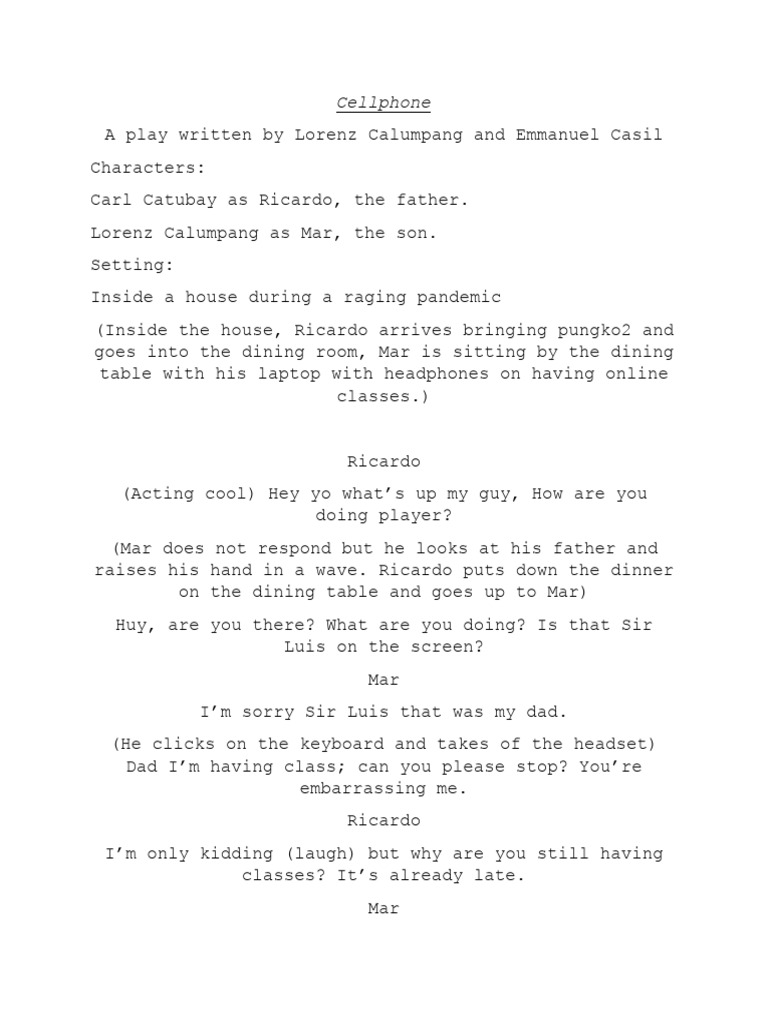 Cellphone

A play written by Lorenz Calumpang and Emmanuel Casil

Characters:

Carl Catubay as Ricardo, the father.

Lorenz Calumpang as Mar, the son.

Setting:

Inside a house during a raging pandemic

(Inside the house, Ricardo arrives bringing pungko2 and goes into the dining room, Mar is sitting by the dining table with his laptop with headphones on having online classes.)

Ricardo

(Acting cool) Hey yo what's up my guy, How are you doing player?

(Mar does not respond but he looks at his father and raises his hand in a wave. Ricardo puts down the dinner on the dining table and goes up to Mar)

Huy, are you there? What are you doing? Is that Sir Luis on the screen?

Mar

I'm sorry Sir Luis that was my dad.

(He clicks on the keyboard and takes of the headset) Dad I'm having class; can you please stop? You're embarrassing me.

Ricardo

I'm only kidding (laugh) but why are you still having classes? It's already late.

Mar